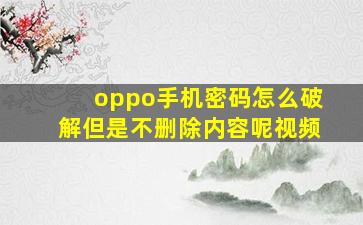 oppo手机密码怎么破解但是不删除内容呢视频